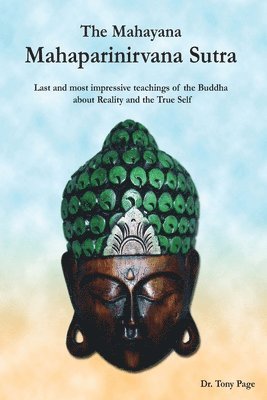 The Mahayana
Mahaparinirvana Sutra

Last and most impressive teachings of the Buddha about Reality and the True Self

Dr. Tony Page